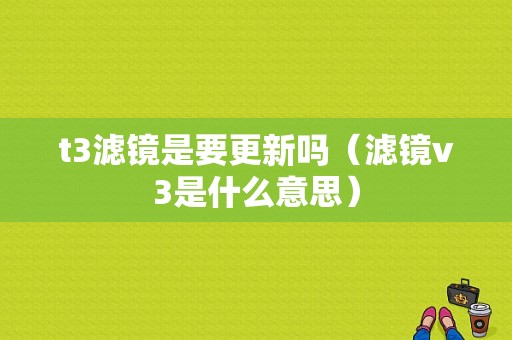 t3滤镜是要更新吗（滤镜v3是什么意思）